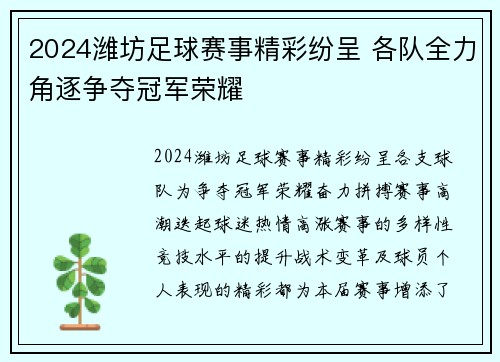 2024潍坊足球赛事精彩纷呈 各队全力角逐争夺冠军荣耀

2024潍坊足球赛事精彩纷呈各支球队为争夺冠军荣耀奋力拼搏赛事高潮迭起球迷热情高涨赛事的多样性竞技水平的提升战术变革及球员个人表现的精彩都为本届赛事增添了